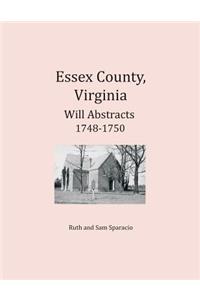 Essex County,
Virginia
Will Abstracts
1748-1750

Ruth and Sam Sparacio